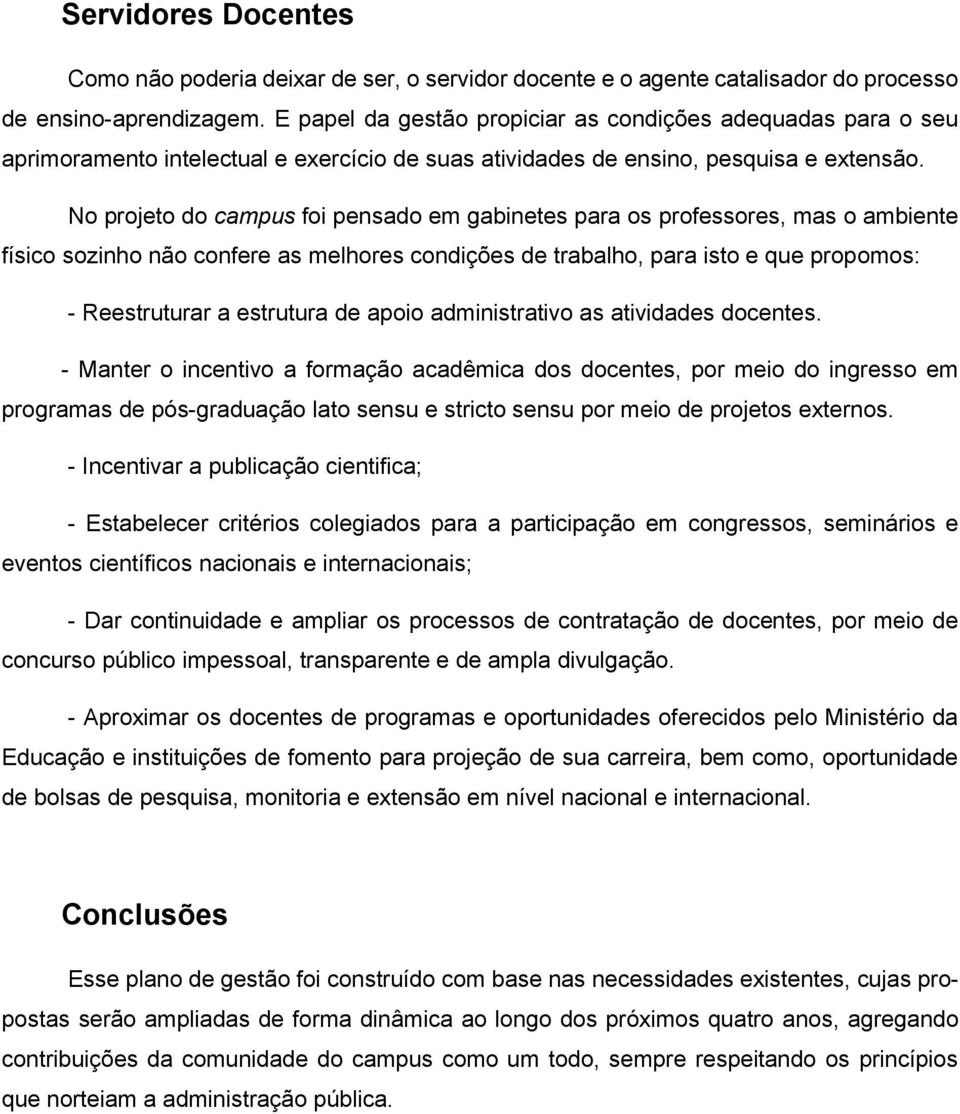 Servidores Docentes

Como não poderia deixar de ser, o servidor docente e o agente catalisador do processo de ensino-aprendizagem. E papel da gestão propiciar as condições adequadas para o seu aprimoramento intelectual e exercício de suas atividades de ensino, pesquisa e extensão.

No projeto do campus foi pensado em gabinetes para os professores, mas o ambiente físico sozinho não confere as melhores condições de trabalho, para isto e que propomos:

- Reestruturar a estrutura de apoio administrativo as atividades docentes.

- Manter o incentivo a formação acadêmica dos docentes, por meio do ingresso em programas de pós-graduação lato sensu e stricto sensu por meio de projetos externos.

- Incentivar a publicação cientifica;

- Estabelecer critérios colegiados para a participação em congressos, seminários e eventos científicos nacionais e internacionais;

- Dar continuidade e ampliar os processos de contratação de docentes, por meio de concurso público impessoal, transparente e de ampla divulgação.

- Aproximar os docentes de programas e oportunidades oferecidos pelo Ministério da Educação e instituições de fomento para projeção de sua carreira, bem como, oportunidade de bolsas de pesquisa, monitoria e extensão em nível nacional e internacional.

Conclusões

Esse plano de gestão foi construído com base nas necessidades existentes, cujas propostas serão ampliadas de forma dinâmica ao longo dos próximos quatro anos, agregando contribuições da comunidade do campus como um todo, sempre respeitando os princípios que norteiam a administração pública.